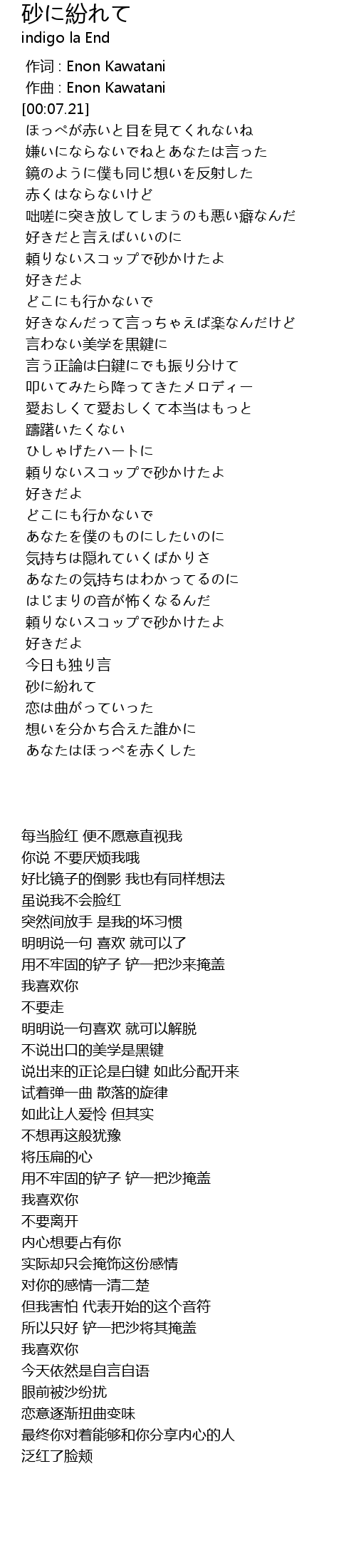 砂に紛れて
indigo la End

作词 : Enon Kawatani
作曲 : Enon Kawatani
[00:07.21]
ほっぺが赤いと目を見てくれないね
嫌いにならないでねとあなたは言った
鏡のように僕も同じ想いを反射した
赤くはならないけど
咄嗟に突き放してしまうのも悪い癖なんだ
好きだと言えばいいのに
頼りないスコップで砂かけたよ
好きだよ
どこにも行かないで
好きなんだって言っちゃえば楽なんだけど
言わない美学を黒鍵に
言う正論は白鍵にでも振り分けて
叩いてみたら降ってきたメロディー
愛おしくて愛おしくて本当はもっと
躊躇いたくない
ひしゃげたハートに
頼りないスコップで砂かけたよ
好きだよ
どこにも行かないで
あなたを僕のものにしたいのに
気持ちは隠れていくばかりさ
あなたの気持ちはわかってるのに
はじまりの音が怖くなるんだ
頼りないスコップで砂かけたよ
好きだよ
今日も独り言
砂に紛れて
恋は曲がっていった
想いを分かち合えた誰かに
あなたはほっぺを赤くした

每当脸红 便不愿意直视我
你说 不要厌烦我哦
好比镜子的倒影 我也有同样想法
虽说我不会脸红
突然间放手 是我的坏习惯
明明说一句 喜欢 就可以了
用不牢固的铲子 铲一把沙来掩盖
我喜欢你
不要走
明明说一句喜欢 就可以解脱
不说出口的美学是黑键
说出来的正论是白键 如此分配开来
试着弹一曲 散落的旋律
如此让人爱怜 但其实
不想再这般犹豫
将压扁的心
用不牢固的铲子 铲一把沙掩盖
我喜欢你
不要离开
内心想要占有你
实际却只会掩饰这份感情
对你的感情一清二楚
但我害怕 代表开始的这个音符
所以只好 铲一把沙将其掩盖
我喜欢你
今天依然是自言自语
眼前被沙纷扰
恋意逐渐扭曲变味
最终你对着能够和你分享内心的人
泛红了脸颊